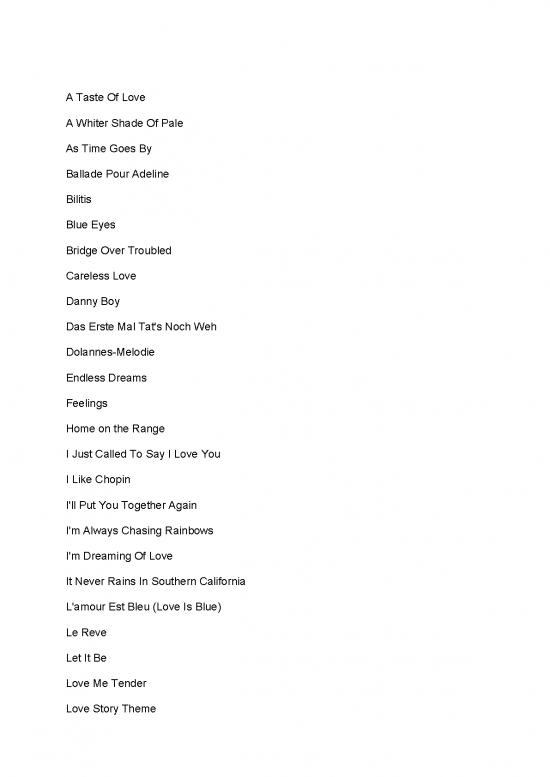 A Taste Of Love

A Whiter Shade Of Pale

As Time Goes By

Ballade Pour Adeline

Bilitis

Blue Eyes

Bridge Over Troubled

Careless Love

Danny Boy

Das Erste Mal Tat's Noch Weh

Dolannes-Melodie

Endless Dreams

Feelings

Home on the Range

I Just Called To Say I Love You

I Like Chopin

I'll Put You Together Again

I'm Always Chasing Rainbows

I'm Dreaming Of Love

It Never Rains In Southern California

L'amour Est Bleu (Love Is Blue)

Le Reve

Let It Be

Love Me Tender

Love Story Theme